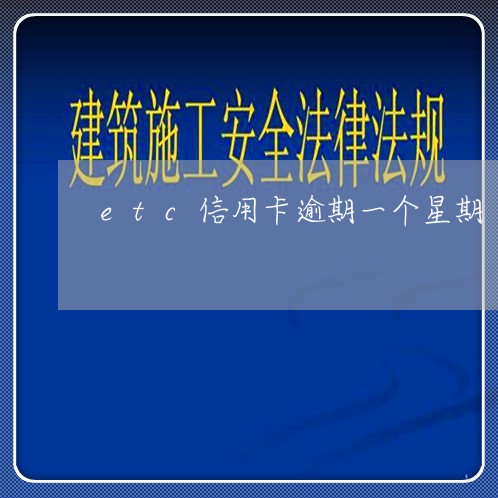 建筑施工安全法律法规

etc信用卡逾期一个星期